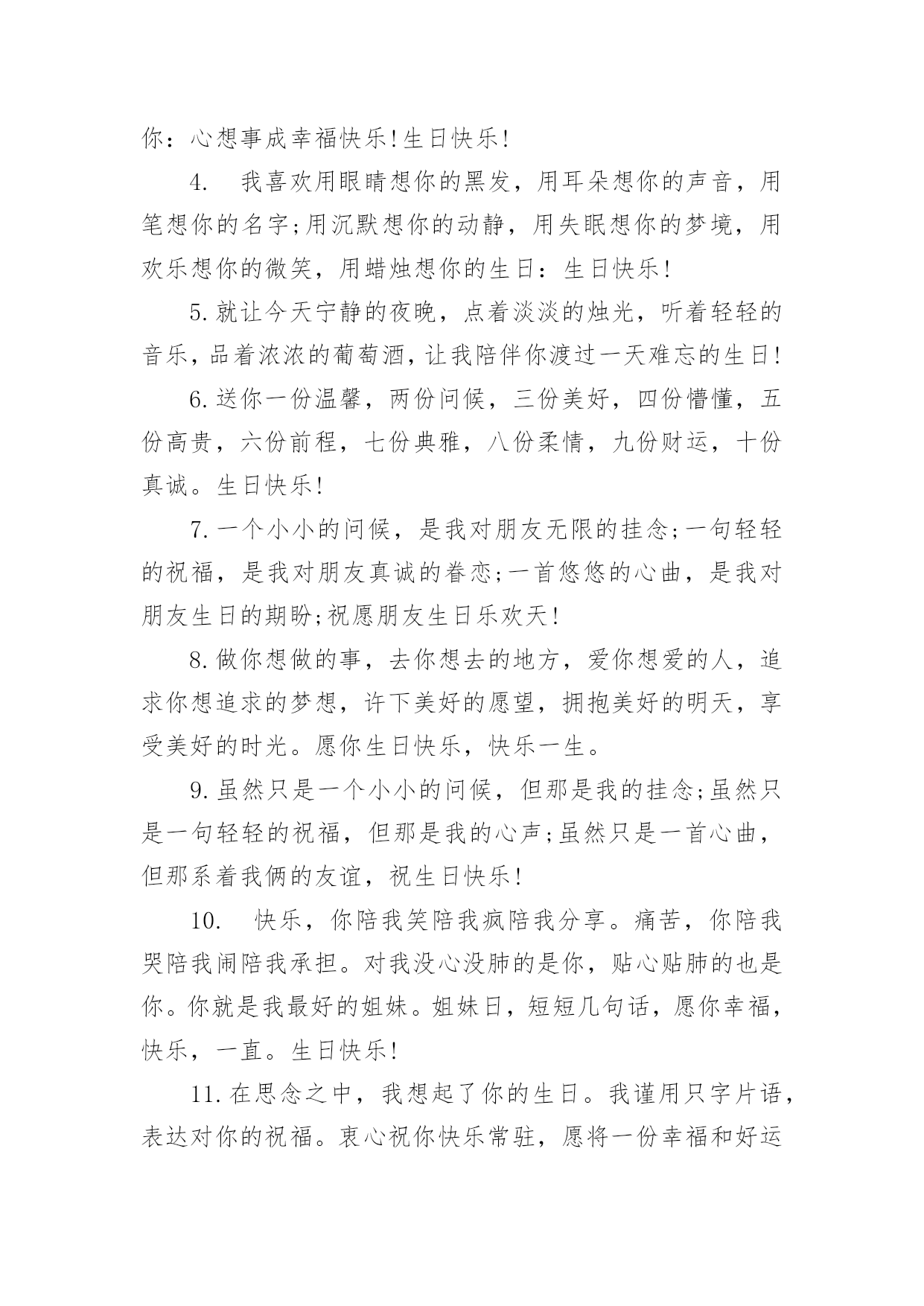 你：心想事成幸福快乐!生日快乐!

4.　我喜欢用眼睛想你的黑发，用耳朵想你的声音，用笔想你的名字;用沉默想你的动静，用失眠想你的梦境，用欢乐想你的微笑，用蜡烛想你的生日：生日快乐!

5.就让今天宁静的夜晚，点着淡淡的烛光，听着轻轻的音乐，品着浓浓的葡萄酒，让我陪伴你渡过一天难忘的生日!

6.送你一份温馨，两份问候，三份美好，四份懵懂，五份高贵，六份前程，七份典雅，八份柔情，九份财运，十份真诚。生日快乐!

7.一个小小的问候，是我对朋友无限的挂念;一句轻轻的祝福，是我对朋友真诚的眷恋;一首悠悠的心曲，是我对朋友生日的期盼;祝愿朋友生日乐欢天!

8.做你想做的事，去你想去的地方，爱你想爱的人，追求你想追求的梦想，许下美好的愿望，拥抱美好的明天，享受美好的时光。愿你生日快乐，快乐一生。

9.虽然只是一个小小的问候，但那是我的挂念;虽然只是一句轻轻的祝福，但那是我的心声;虽然只是一首心曲，但那系着我俩的友谊，祝生日快乐!

10.　快乐，你陪我笑陪我疯陪我分享。痛苦，你陪我哭陪我闹陪我承担。对我没心没肺的是你，贴心贴肺的也是你。你就是我最好的姐妹。姐妹日，短短几句话，愿你幸福，快乐，一直。生日快乐!

11.在思念之中，我想起了你的生日。我谨用只字片语，表达对你的祝福。衷心祝你快乐常驻，愿将一份幸福和好运